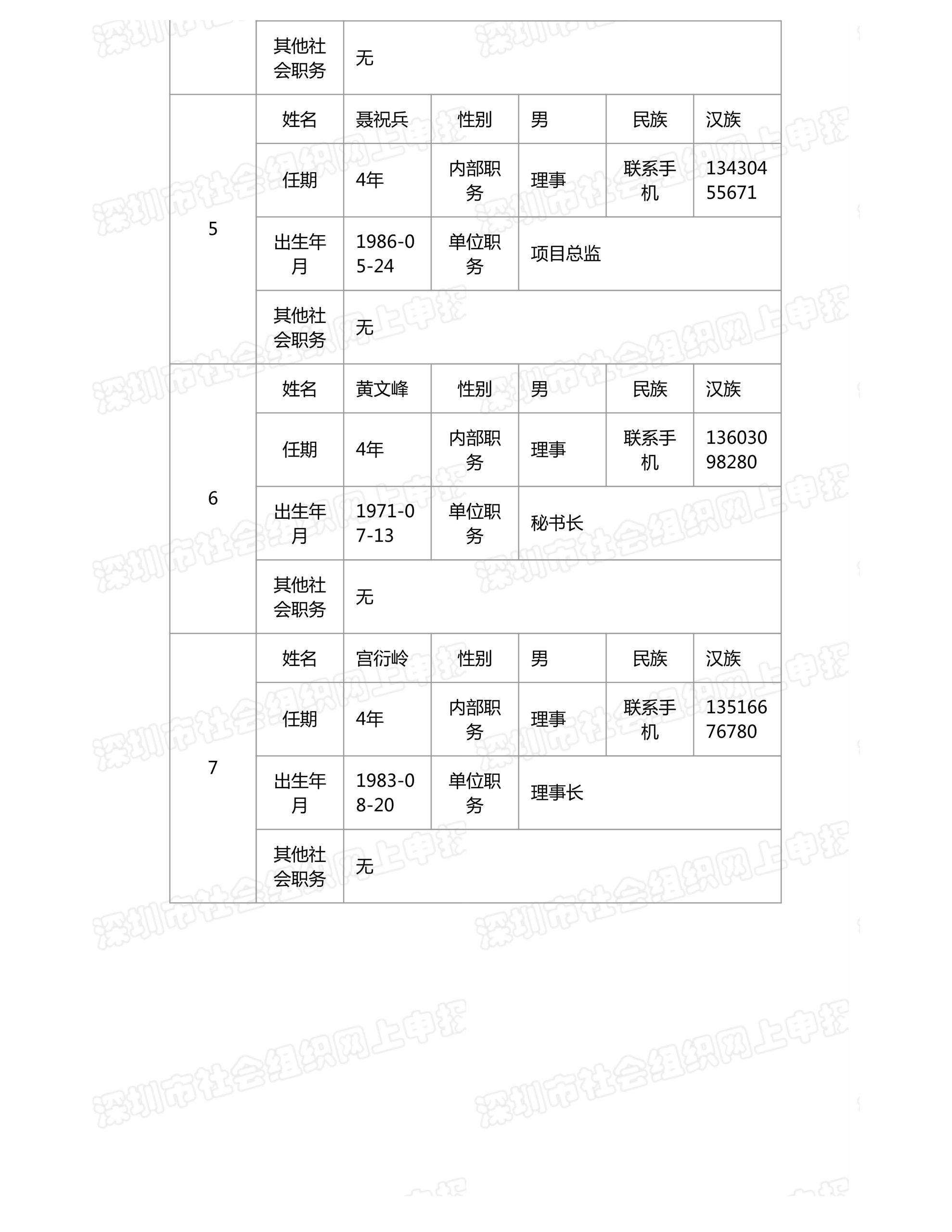 |  | 其他社会职务 | 无 |  |  |  |  |
|---|---|---|---|---|---|---|
| 5 | 姓名 | 聂祝兵 | 性别 | 男 | 民族 | 汉族 |
|  | 任期 | 4年 | 内部职务 | 理事 | 联系手机 | 13430455671 |
|  | 出生年月 | 1986-05-24 | 单位职务 | 项目总监 |  |  |
|  | 其他社会职务 | 无 |  |  |  |  |
| 6 | 姓名 | 黄文峰 | 性别 | 男 | 民族 | 汉族 |
|  | 任期 | 4年 | 内部职务 | 理事 | 联系手机 | 13603098280 |
|  | 出生年月 | 1971-07-13 | 单位职务 | 秘书长 |  |  |
|  | 其他社会职务 | 无 |  |  |  |  |
| 7 | 姓名 | 宫衍岭 | 性别 | 男 | 民族 | 汉族 |
|  | 任期 | 4年 | 内部职务 | 理事 | 联系手机 | 13516676780 |
|  | 出生年月 | 1983-08-20 | 单位职务 | 理事长 |  |  |
|  | 其他社会职务 | 无 |  |  |  |  |

深圳市社会组织网上申报